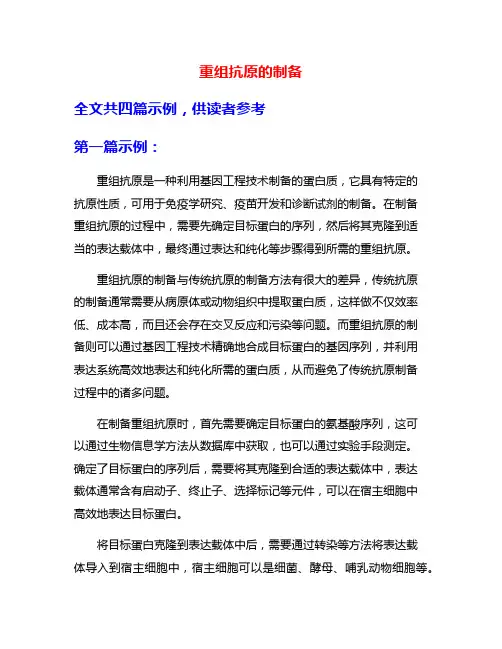 重组抗原的制备

全文共四篇示例，供读者参考

第一篇示例：

重组抗原是一种利用基因工程技术制备的蛋白质，它具有特定的抗原性质，可用于免疫学研究、疫苗开发和诊断试剂的制备。在制备重组抗原的过程中，需要先确定目标蛋白的序列，然后将其克隆到适当的表达载体中，最终通过表达和纯化等步骤得到所需的重组抗原。

重组抗原的制备与传统抗原的制备方法有很大的差异，传统抗原的制备通常需要从病原体或动物组织中提取蛋白质，这样做不仅效率低、成本高，而且还会存在交叉反应和污染等问题。而重组抗原的制备则可以通过基因工程技术精确地合成目标蛋白的基因序列，并利用表达系统高效地表达和纯化所需的蛋白质，从而避免了传统抗原制备过程中的诸多问题。

在制备重组抗原时，首先需要确定目标蛋白的氨基酸序列，这可以通过生物信息学方法从数据库中获取，也可以通过实验手段测定。确定了目标蛋白的序列后，需要将其克隆到合适的表达载体中，表达载体通常含有启动子、终止子、选择标记等元件，可以在宿主细胞中高效地表达目标蛋白。

将目标蛋白克隆到表达载体中后，需要通过转染等方法将表达载体导入到宿主细胞中，宿主细胞可以是细菌、酵母、哺乳动物细胞等。